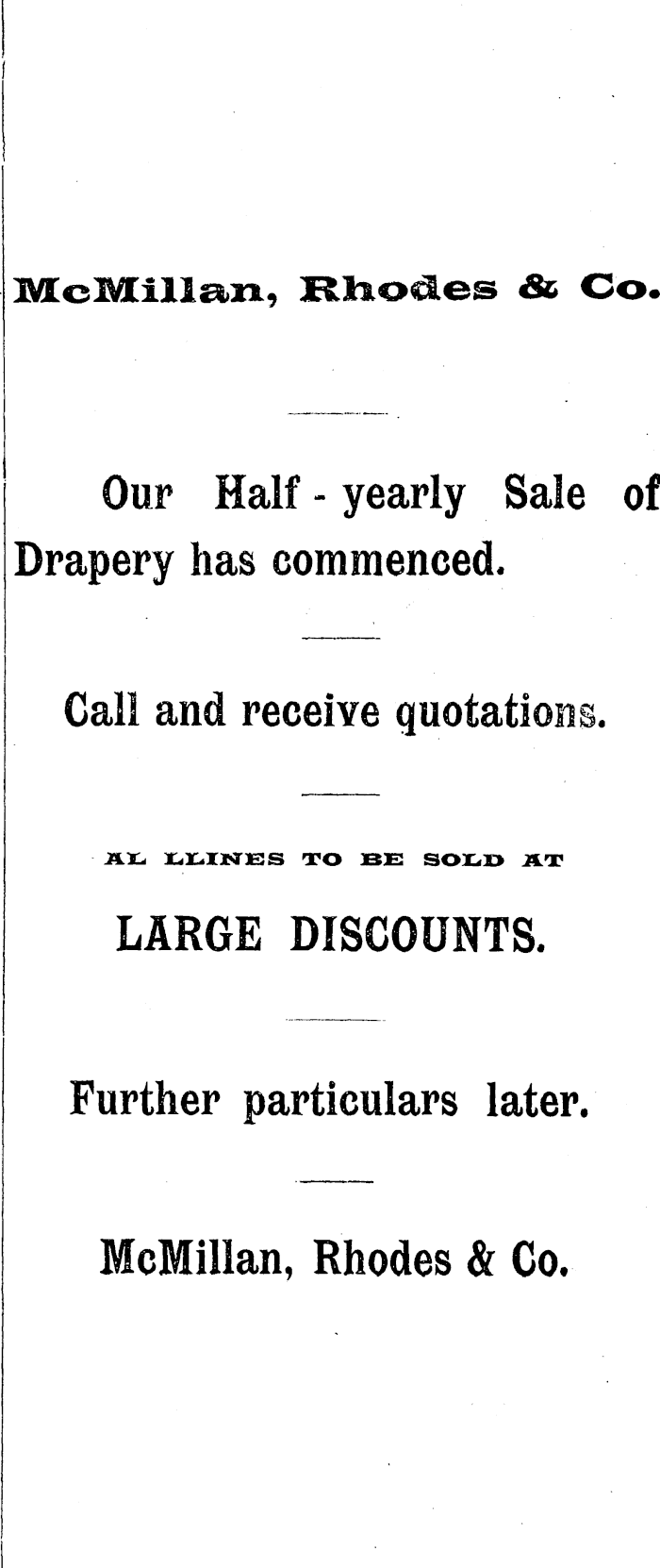 McMillan, Rhodes & Co.

Our Half - yearly Sale of Drapery has commenced.

Call and receive quotations.

AL LLINES TO BE SOLD AT

LARGE DISCOUNTS.

Further particulars later.

McMillan, Rhodes & Co.